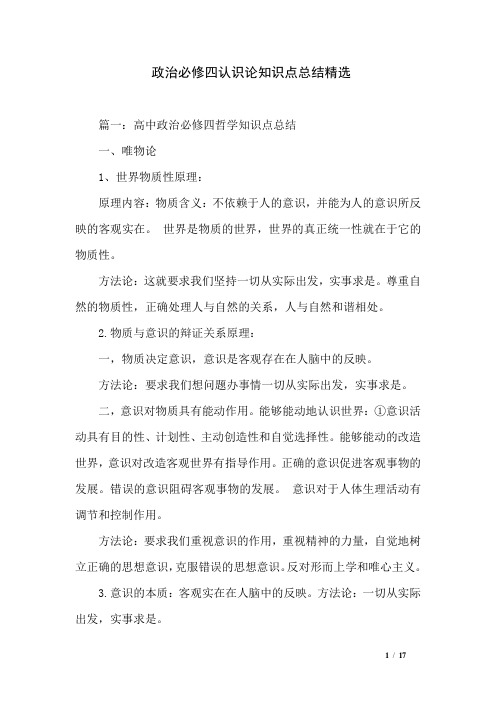 政治必修四认识论知识点总结精选

篇一：高中政治必修四哲学知识点总结

一、唯物论

1、世界物质性原理：

原理内容：物质含义：不依赖于人的意识，并能为人的意识所反映的客观实在。 世界是物质的世界，世界的真正统一性就在于它的物质性。

方法论：这就要求我们坚持一切从实际出发，实事求是。尊重自然的物质性，正确处理人与自然的关系，人与自然和谐相处。

2.物质与意识的辩证关系原理：

一，物质决定意识，意识是客观存在在人脑中的反映。

方法论：要求我们想问题办事情一切从实际出发，实事求是。

二，意识对物质具有能动作用。能够能动地认识世界：①意识活动具有目的性、计划性、主动创造性和自觉选择性。能够能动的改造世界，意识对改造客观世界有指导作用。正确的意识促进客观事物的发展。错误的意识阻碍客观事物的发展。 意识对于人体生理活动有调节和控制作用。

方法论：要求我们重视意识的作用，重视精神的力量，自觉地树立正确的思想意识，克服错误的思想意识。反对形而上学和唯心主义。

3.意识的本质：客观实在在人脑中的反映。方法论：一切从实际出发，实事求是。

1 / 17